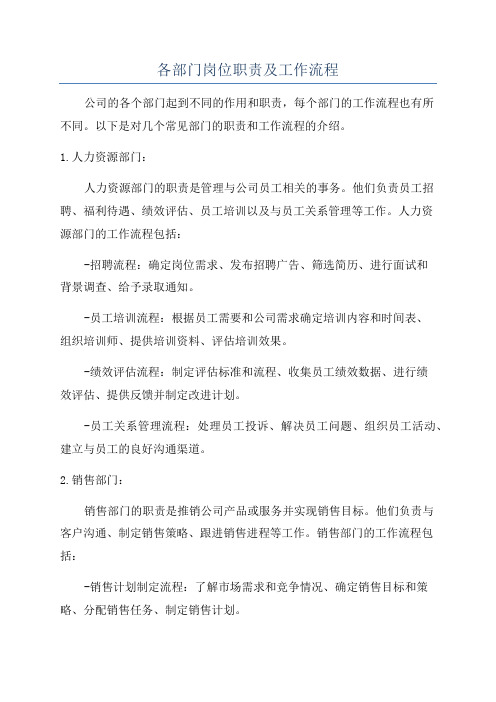 各部门岗位职责及工作流程

公司的各个部门起到不同的作用和职责，每个部门的工作流程也有所不同。以下是对几个常见部门的职责和工作流程的介绍。

1.人力资源部门：

人力资源部门的职责是管理与公司员工相关的事务。他们负责员工招聘、福利待遇、绩效评估、员工培训以及与员工关系管理等工作。人力资源部门的工作流程包括：

-招聘流程：确定岗位需求、发布招聘广告、筛选简历、进行面试和背景调查、给予录取通知。

-员工培训流程：根据员工需要和公司需求确定培训内容和时间表、组织培训师、提供培训资料、评估培训效果。

-绩效评估流程：制定评估标准和流程、收集员工绩效数据、进行绩效评估、提供反馈并制定改进计划。

-员工关系管理流程：处理员工投诉、解决员工问题、组织员工活动、建立与员工的良好沟通渠道。

2.销售部门：

销售部门的职责是推销公司产品或服务并实现销售目标。他们负责与客户沟通、制定销售策略、跟进销售进程等工作。销售部门的工作流程包括：

-销售计划制定流程：了解市场需求和竞争情况、确定销售目标和策略、分配销售任务、制定销售计划。